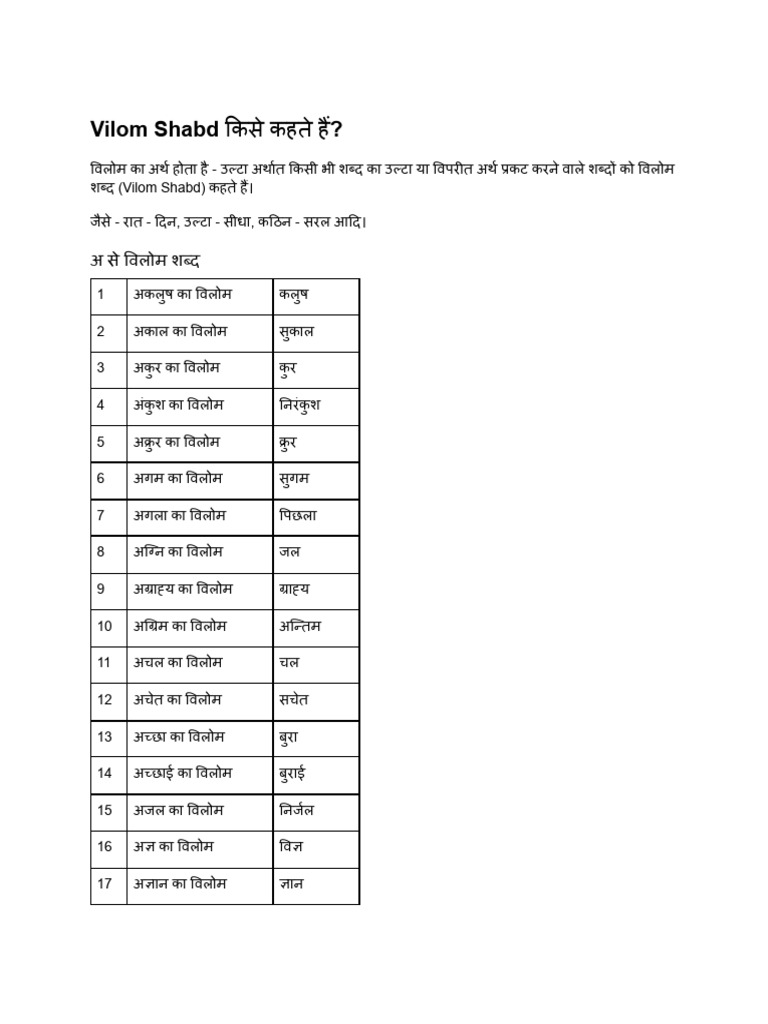 Vilom Shabd किसे कहते हैं?

विलोम का अर्थ होता है - उल्टा अर्थात किसी भी शब्द का उल्टा या विपरीत अर्थ प्रकट करने वाले शब्दों को विलोम शब्द (Vilom Shabd) कहते हैं।

जैसे - रात - दिन, उल्टा - सीधा, कठिन - सरल आदि।

अ से विलोम शब्द

| 1 | अकलुष का विलोम | कलुष |
|---|---|---|
| 2 | अकाल का विलोम | सुकाल |
| 3 | अकुर का विलोम | कुर |
| 4 | अंकुश का विलोम | निरंकुश |
| 5 | अक्रुर का विलोम | क्रुर |
| 6 | अगम का विलोम | सुगम |
| 7 | अगला का विलोम | पिछला |
| 8 | अग्नि का विलोम | जल |
| 9 | अग्राह्य का विलोम | ग्राह्य |
| 10 | अग्रिम का विलोम | अन्तिम |
| 11 | अचल का विलोम | चल |
| 12 | अचेत का विलोम | सचेत |
| 13 | अच्छा का विलोम | बुरा |
| 14 | अच्छाई का विलोम | बुराई |
| 15 | अजल का विलोम | निर्जल |
| 16 | अज्ञ का विलोम | विज्ञ |
| 17 | अज्ञान का विलोम | ज्ञान |